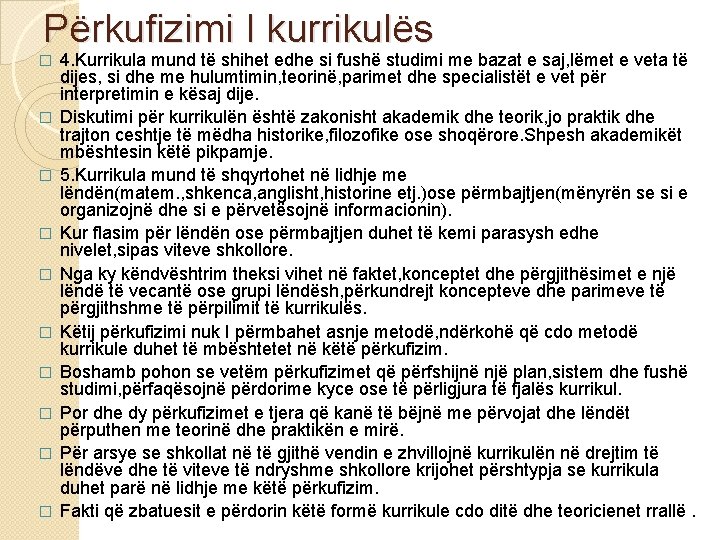 Përkufizimi I kurrikulës

4.Kurrikula mund të shihet edhe si fushë studimi me bazat e saj,lëmet e veta të dijes, si dhe me hulumtimin,teorinë,parimet dhe specialistët e vet për interpretimin e kësaj dije.

Diskutimi për kurrikulën është zakonisht akademik dhe teorik,jo praktik dhe trajton ceshtje të mëdha historike,filozofike ose shoqërore.Shpesh akademikët mbështesin këtë pikpamje.

5.Kurrikula mund të shqyrtohet në lidhje me lëndën(matem.,shkenca,anglisht,historine etj.)ose përmbajtjen(mënyrën se si e organizojnë dhe si e përvetësojnë informacionin).

Kur flasim për lëndën ose përmbajtjen duhet të kemi parasysh edhe nivelet,sipas viteve shkollore.

Nga ky këndvështrim theksi vihet në faktet,konceptet dhe përgjithësimet e një lëndë të vecantë ose grupi lëndësh,përkundrejt koncepteve dhe parimeve të përgjithshme të përpilimit të kurrikulës.

Këtij përkufizimi nuk I përmbahet asnje metodë,ndërkohë që cdo metodë kurrikule duhet të mbështetet në këtë përkufizim.

Boshamb pohon se vetëm përkufizimet që përfshijnë një plan,sistem dhe fushë studimi,përfaqësojnë përdorime kyce ose të përligjura të fjalës kurrikul.

Por dhe dy përkufizimet e tjera që kanë të bëjnë me përvojat dhe lëndët përputhen me teorinë dhe praktikën e mirë.

Për arsye se shkollat në të gjithë vendin e zhvillojnë kurrikulën në drejtim të lëndëve dhe të viteve të ndryshme shkollore krijohet përshtypja se kurrikula duhet parë në lidhje me këtë përkufizim.

Fakti që zbatuesit e përdorin këtë formë kurrikule cdo ditë dhe teoricienet rrallë .